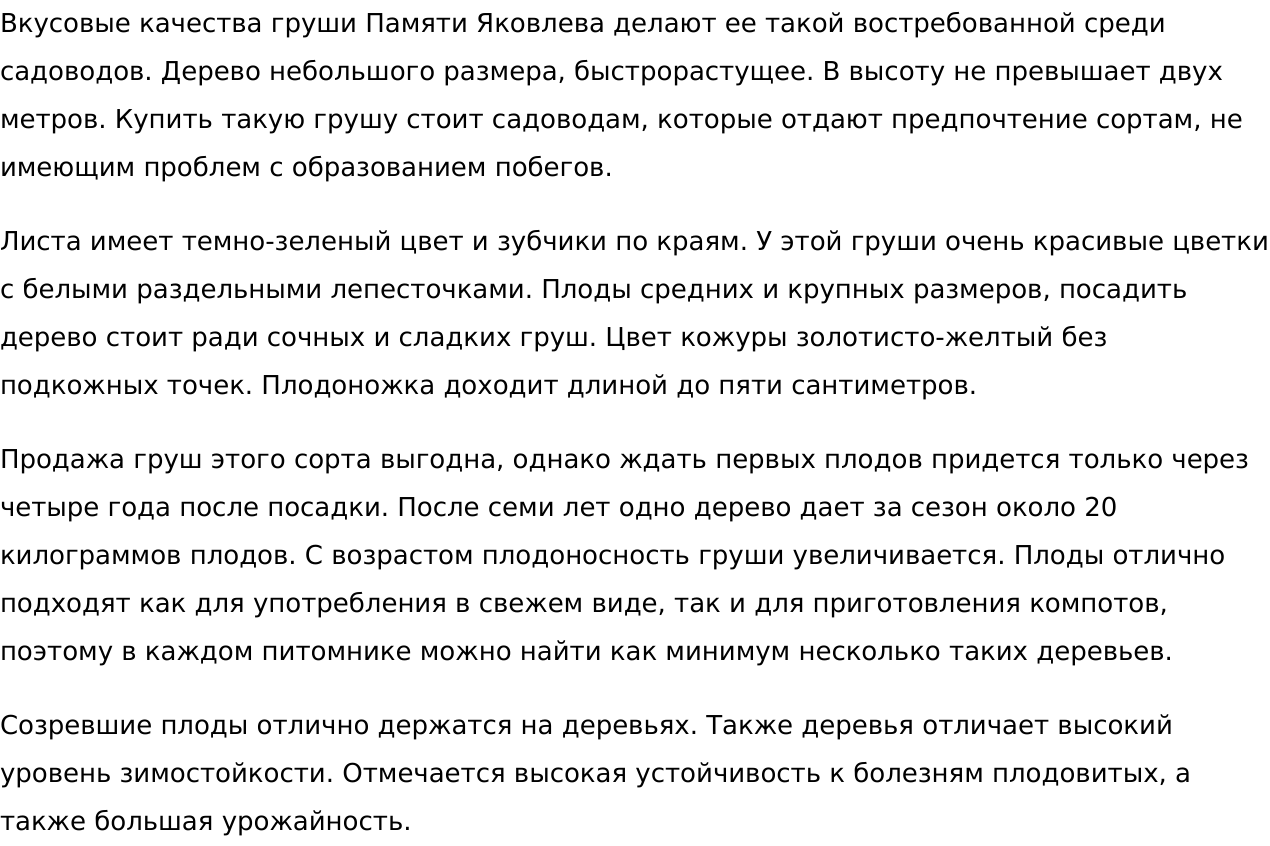 Вкусовые качества груши Памяти Яковлева делают ее такой востребованной среди садоводов. Дерево небольшого размера, быстрорастущее. В высоту не превышает двух метров. Купить такую грушу стоит садоводам, которые отдают предпочтение сортам, не имеющим проблем с образованием побегов.

Листа имеет темно-зеленый цвет и зубчики по краям. У этой груши очень красивые цветки с белыми раздельными лепесточками. Плоды средних и крупных размеров, посадить дерево стоит ради сочных и сладких груш. Цвет кожуры золотисто-желтый без подкожных точек. Плодоножка доходит длиной до пяти сантиметров.

Продажа груш этого сорта выгодна, однако ждать первых плодов придется только через четыре года после посадки. После семи лет одно дерево дает за сезон около 20 килограммов плодов. С возрастом плодоносность груши увеличивается. Плоды отлично подходят как для употребления в свежем виде, так и для приготовления компотов, поэтому в каждом питомнике можно найти как минимум несколько таких деревьев.

Созревшие плоды отлично держатся на деревьях. Также деревья отличает высокий уровень зимостойкости. Отмечается высокая устойчивость к болезням плодовитых, а также большая урожайность.